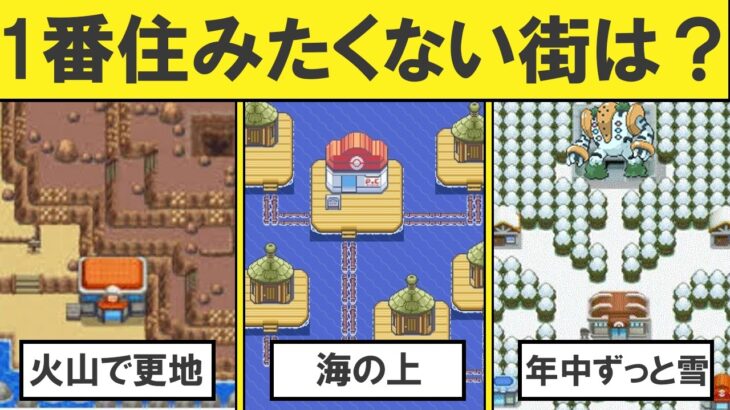 1番住みたくない街は？

P.C

火山で更地

海の上

年中ずっと雪